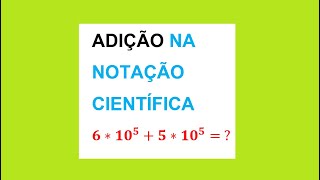 ADIÇÃO NA NOTAÇÃO CIENTÍFICA

$6 * 10^5 + 5 * 10^5 = ?$